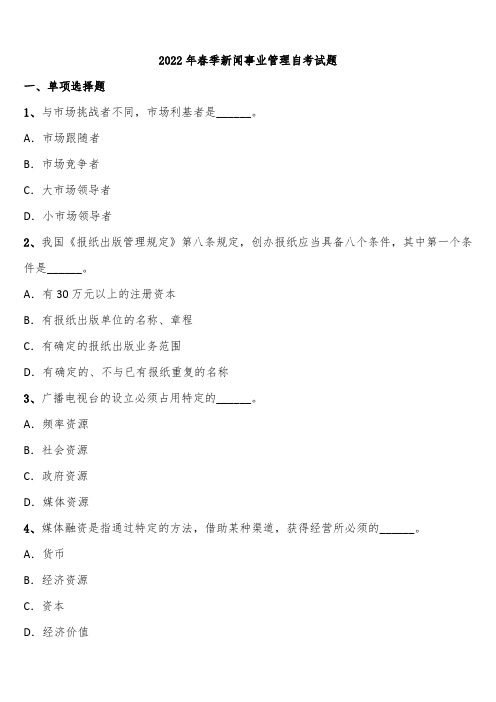 2022年春季新闻事业管理自考试题

一、单项选择题

1、与市场挑战者不同，市场利基者是______。

A. 市场跟随者

B. 市场竞争者

C. 大市场领导者

D. 小市场领导者

2、我国《报纸出版管理规定》第八条规定，创办报纸应当具备八个条件，其中第一个条件是______。

A. 有30万元以上的注册资本

B. 有报纸出版单位的名称、章程

C. 有确定的报纸出版业务范围

D. 有确定的、不与已有报纸重复的名称

3、广播电视台的设立必须占用特定的______。

A. 频率资源

B. 社会资源

C. 政府资源

D. 媒体资源

4、媒体融资是指通过特定的方法，借助某种渠道，获得经营所必须的______。

A. 货币

B. 经济资源

C. 资本

D. 经济价值